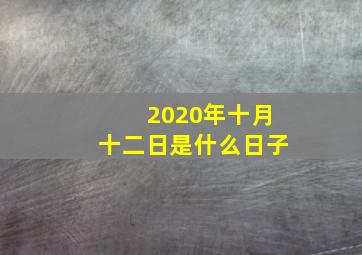 2020年十月十二日是什么日子